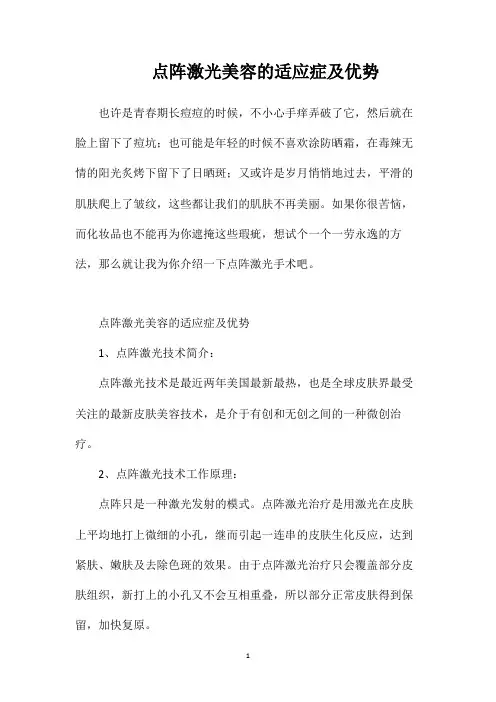 点阵激光美容的适应症及优势

也许是青春期长痘痘的时候，不小心手痒弄破了它，然后就在脸上留下了痘坑；也可能是年轻的时候不喜欢涂防晒霜，在毒辣无情的阳光炙烤下留下了日晒斑；又或许是岁月悄悄地过去，平滑的肌肤爬上了皱纹，这些都让我们的肌肤不再美丽。如果你很苦恼，而化妆品也不能再为你遮掩这些瑕疵，想试个一个一劳永逸的方法，那么就让我为你介绍一下点阵激光手术吧。

点阵激光美容的适应症及优势

1、点阵激光技术简介：

点阵激光技术是最近两年美国最新最热，也是全球皮肤界最受关注的最新皮肤美容技术，是介于有创和无创之间的一种微创治疗。

2、点阵激光技术工作原理：

点阵只是一种激光发射的模式。点阵激光治疗是用激光在皮肤上平均地打上微细的小孔，继而引起一连串的皮肤生化反应，达到紧肤、嫩肤及去除色斑的效果。由于点阵激光治疗只会覆盖部分皮肤组织，新打上的小孔又不会互相重叠，所以部分正常皮肤得到保留，加快复原。

1